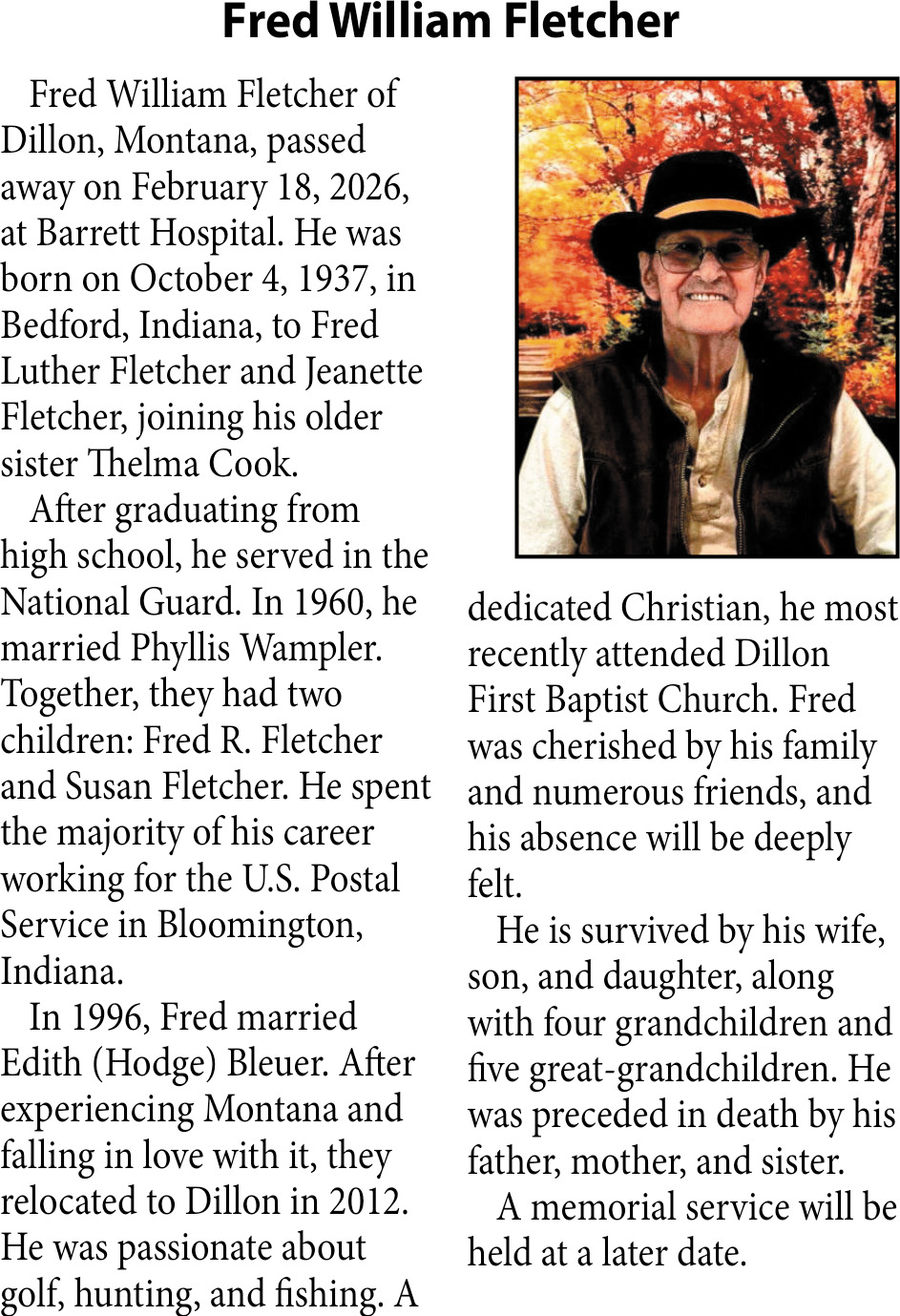 Fred William Fletcher

Fred William Fletcher of Dillon, Montana, passed away on February 18, 2026, at Barrett Hospital. He was born on October 4, 1937, in Bedford, Indiana, to Fred Luther Fletcher and Jeanette Fletcher, joining his older sister Thelma Cook.

After graduating from high school, he served in the National Guard. In 1960, he married Phyllis Wampler. Together, they had two children: Fred R. Fletcher and Susan Fletcher. He spent the majority of his career working for the U.S. Postal Service in Bloomington, Indiana.

In 1996, Fred married Edith (Hodge) Bleuer. After experiencing Montana and falling in love with it, they relocated to Dillon in 2012. He was passionate about golf, hunting, and fishing. A dedicated Christian, he most recently attended Dillon First Baptist Church. Fred was cherished by his family and numerous friends, and his absence will be deeply felt.

He is survived by his wife, son, and daughter, along with four grandchildren and five great-grandchildren. He was preceded in death by his father, mother, and sister.

A memorial service will be held at a later date.